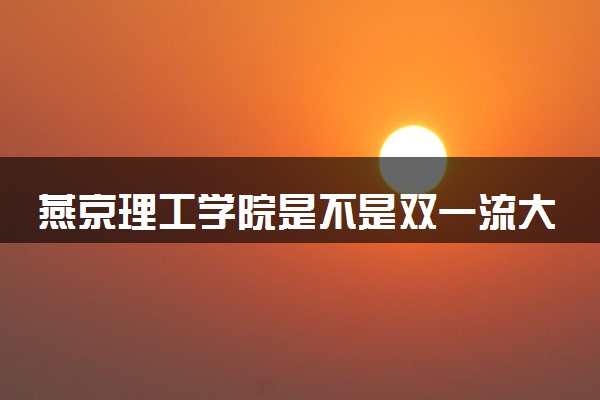 燕京理工学院是不是双一流大